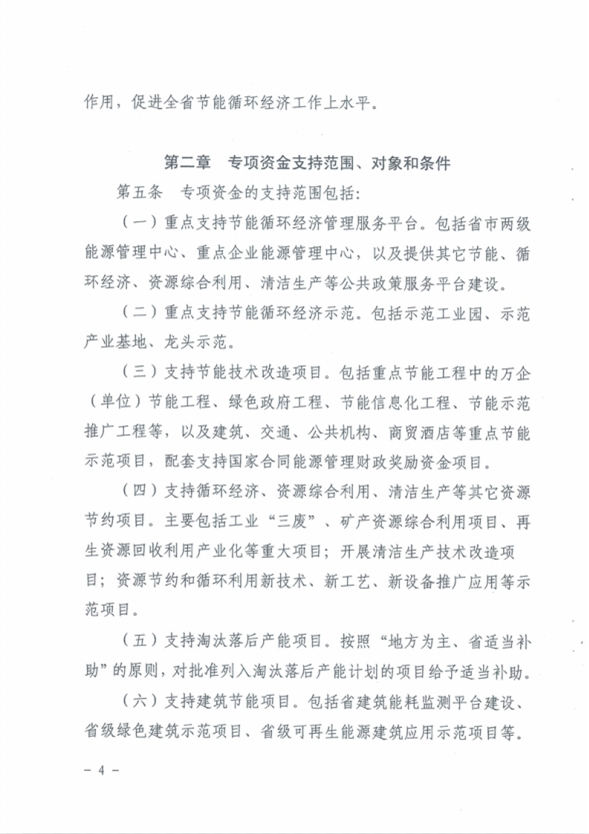 作用，促进全省节能循环经济工作上水平。

第二章　专项资金支持范围、对象和条件

第五条　专项资金的支持范围包括：

（一）重点支持节能循环经济管理服务平台。包括省市两级能源管理中心、重点企业能源管理中心，以及提供其它节能、循环经济、资源综合利用、清洁生产等公共政策服务平台建设。

（二）重点支持节能循环经济示范。包括示范工业园、示范产业基地、龙头示范。

（三）支持节能技术改造项目。包括重点节能工程中的万企（单位）节能工程、绿色政府工程、节能信息化工程、节能示范推广工程等，以及建筑、交通、公共机构、商贸酒店等重点节能示范项目，配套支持国家合同能源管理财政奖励资金项目。

（四）支持循环经济、资源综合利用、清洁生产等其它资源节约项目。主要包括工业“三废”、矿产资源综合利用项目、再生资源回收利用产业化等重大项目；开展清洁生产技术改造项目；资源节约和循环利用新技术、新工艺、新设备推广应用等示范项目。

（五）支持淘汰落后产能项目。按照“地方为主、省适当补助”的原则，对批准列入淘汰落后产能计划的项目给予适当补助。

（六）支持建筑节能项目。包括省建筑能耗监测平台建设、省级绿色建筑示范项目、省级可再生能源建筑应用示范项目等。

－ 4 －